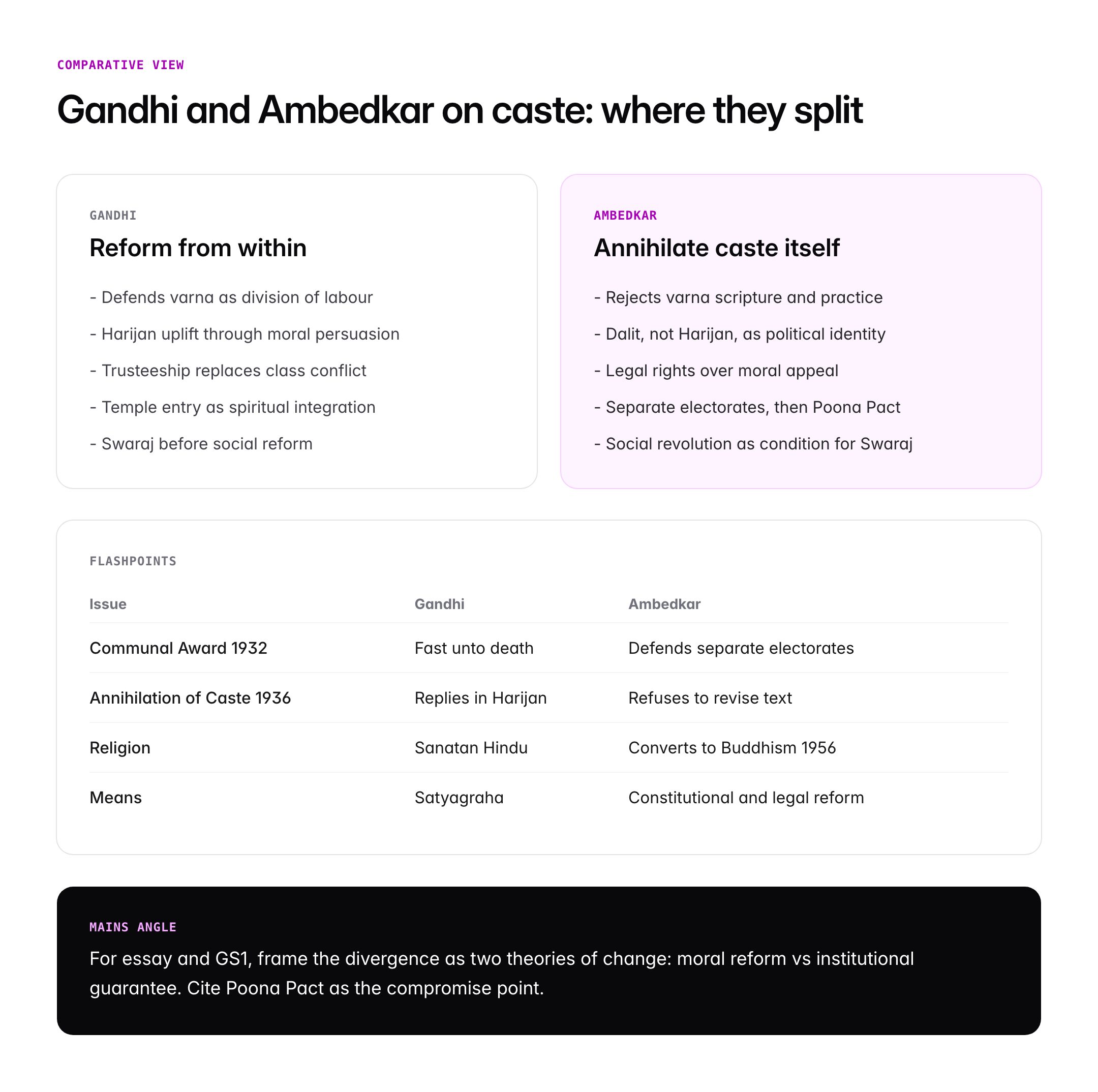 COMPARATIVE VIEW

Gandhi and Ambedkar on caste: where they split

GANDHI

Reform from within

- Defends varna as division of labour
- Harijan uplift through moral persuasion
- Trusteeship replaces class conflict
- Temple entry as spiritual integration
- Swaraj before social reform

AMBEDKAR

Annihilate caste itself

- Rejects varna scripture and practice
- Dalit, not Harijan, as political identity
- Legal rights over moral appeal
- Separate electorates, then Poona Pact
- Social revolution as condition for Swaraj

FLASHPOINTS

| Issue | Gandhi | Ambedkar |
|---|---|---|
| Communal Award 1932 | Fast unto death | Defends separate electorates |
| Annihilation of Caste 1936 | Replies in Harijan | Refuses to revise text |
| Religion | Sanatan Hindu | Converts to Buddhism 1956 |
| Means | Satyagraha | Constitutional and legal reform |

MAINS ANGLE

For essay and GS1, frame the divergence as two theories of change: moral reform vs institutional guarantee. Cite Poona Pact as the compromise point.